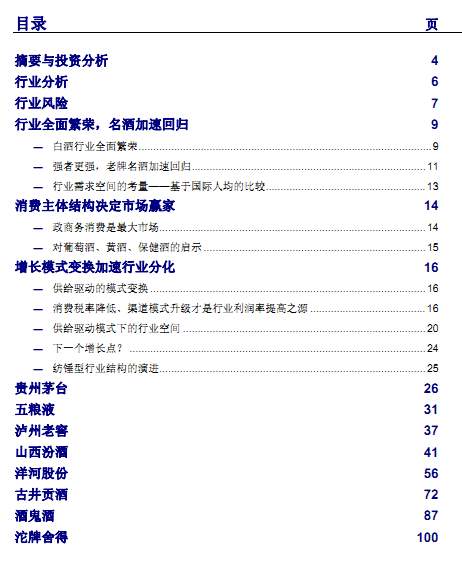 目录 页

摘要与投资分析 4
行业分析 6
行业风险 7
行业全面繁荣，名酒加速回归 9
— 白酒行业全面繁荣 9
— 强者更强，老牌名酒加速回归 11
— 行业需求空间的考量——基于国际人均的比较 13
消费主体结构决定市场赢家 14
— 政商务消费是最大市场 14
— 对葡萄酒、黄酒、保健酒的启示 15
增长模式变换加速行业分化 16
— 供给驱动的模式变换 16
— 消费税率降低、渠道模式升级才是行业利润率提高之源 16
— 供给驱动模式下的行业空间 20
— 下一个增长点？ 24
— 纺锤型行业结构的演进 25
贵州茅台 26
五粮液 31
泸州老窖 37
山西汾酒 41
洋河股份 56
古井贡酒 72
酒鬼酒 87
沱牌舍得 100